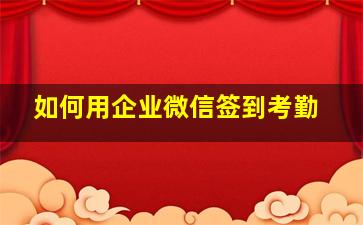 如何用企业微信签到考勤